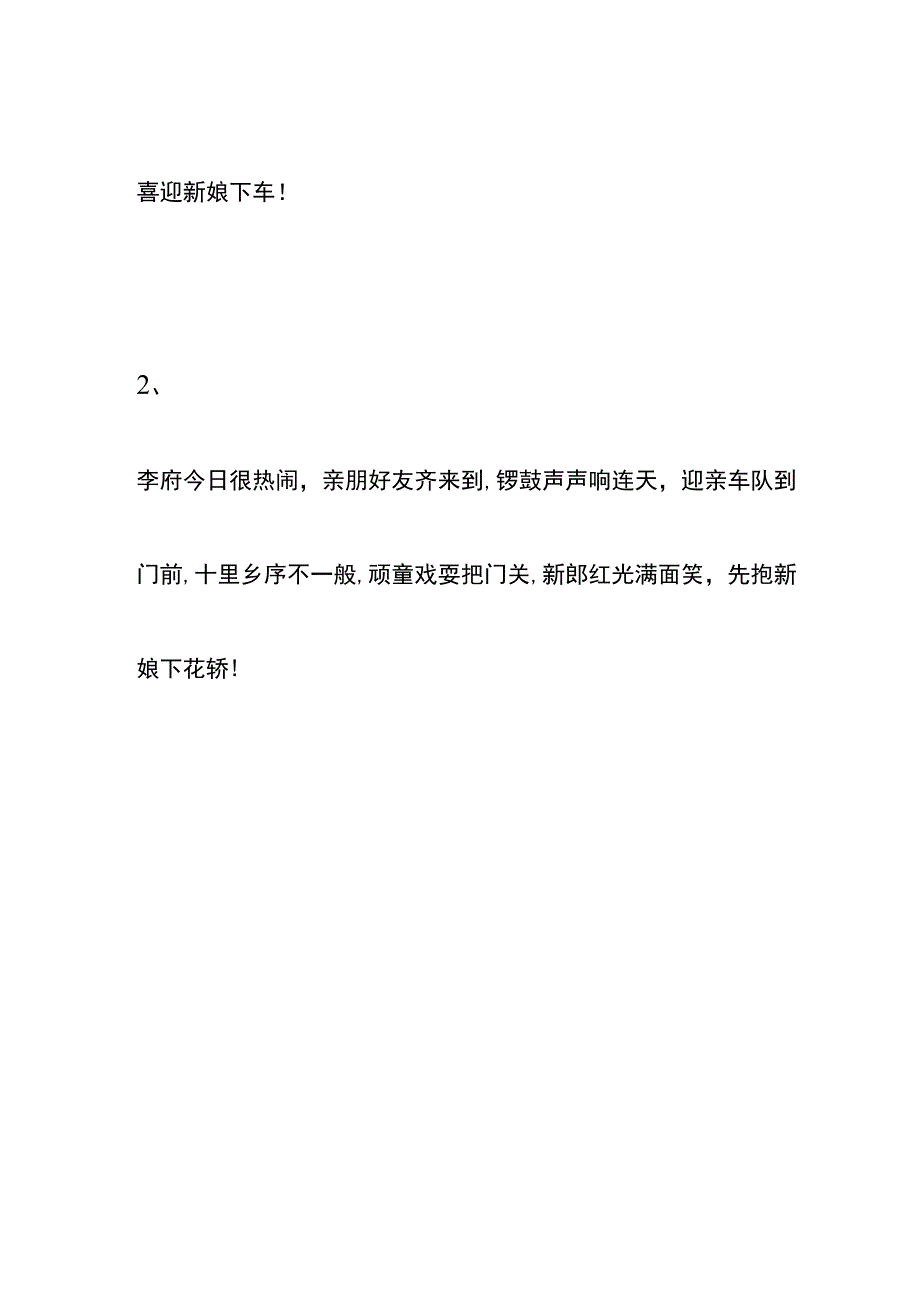 喜迎新娘下车！

2、

李府今日很热闹，亲朋好友齐来到，锣鼓声声响连天，迎亲车队到门前，十里乡序不一般，顽童戏耍把门关，新郎红光满面笑，先抱新娘下花轿！